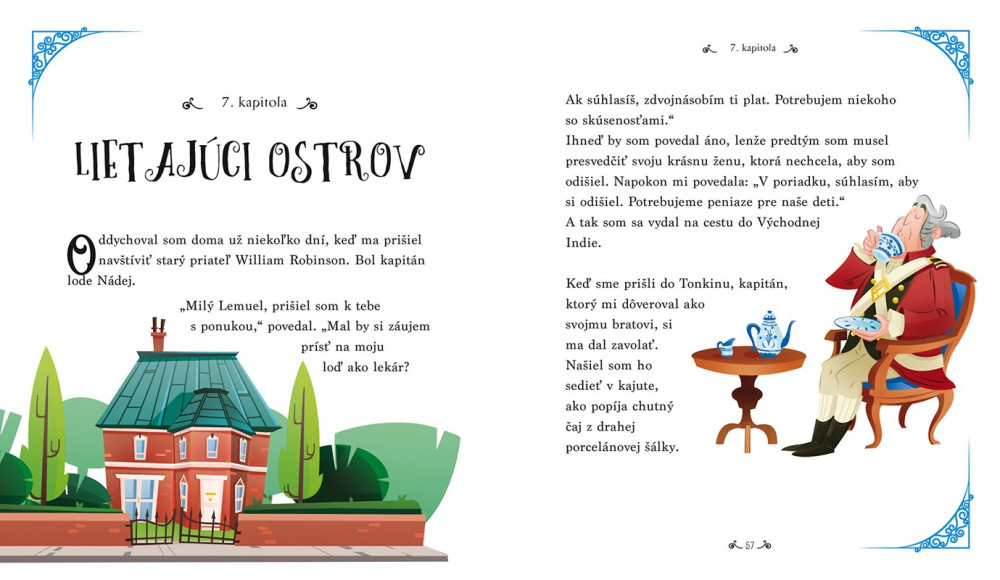 7. kapitola

LIETAJÚCI OSTROV

Oddychoval som doma už niekoľko dní, keď ma prišiel navštíviť starý priateľ William Robinson. Bol kapitán lode Nádej.

„Milý Lemuel, prišiel som k tebe s ponukou," povedal. „Mal by si záujem prísť na moju loď ako lekár?

7. kapitola

Ak súhlasíš, zdvojnásobím ti plat. Potrebujem niekoho so skúsenosťami."

Ihneď by som povedal áno, lenže predtým som musel presvedčiť svoju krásnu ženu, ktorá nechcela, aby som odišiel. Napokon mi povedala: „V poriadku, súhlasím, aby si odišiel. Potrebujeme peniaze pre naše deti."

A tak som sa vydal na cestu do Východnej Indie.

Keď sme prišli do Tonkinu, kapitán, ktorý mi dôveroval ako svojmu bratovi, si ma dal zavolať. Našiel som ho sedieť v kajute, ako popíja chutný čaj z drahej porcelánovej šálky.

57